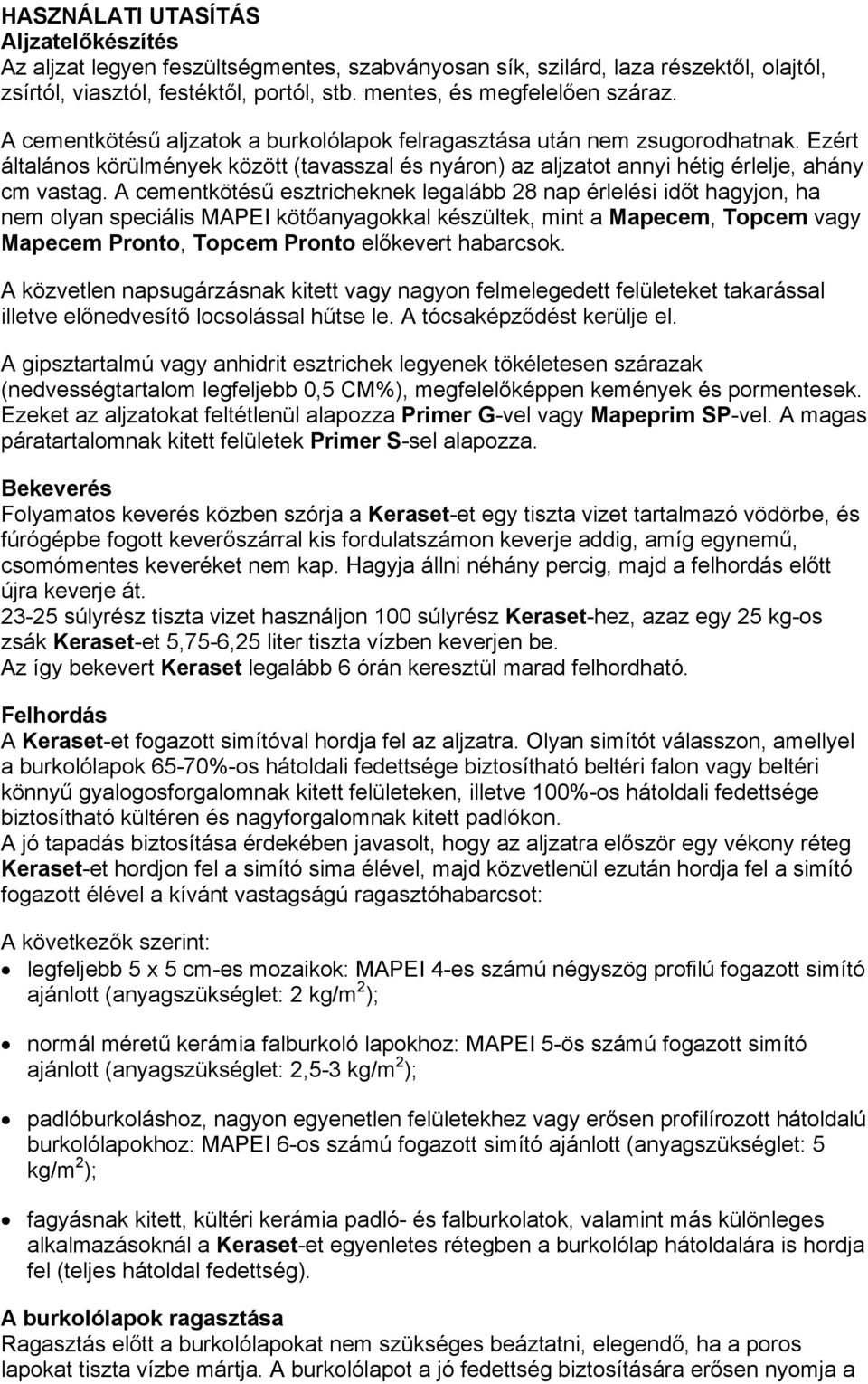 HASZNÁLATI UTASÍTÁS
Aljzatelőkészítés
Az aljzat legyen feszültségmentes, szabványosan sík, szilárd, laza részektől, olajtól, zsírtól, viasztól, festéktől, portól, stb. mentes, és megfelelően száraz.

A cementkötésű aljzatok a burkolólapok felragasztása után nem zsugorodhatnak. Ezért általános körülmények között (tavasszal és nyáron) az aljzatot annyi hétig érlelje, ahány cm vastag. A cementkötésű esztricheknek legalább 28 nap érlelési időt hagyjon, ha nem olyan speciális MAPEI kötőanyagokkal készültek, mint a Mapecem, Topcem vagy Mapecem Pronto, Topcem Pronto előkevert habarcsok.

A közvetlen napsugárzásnak kitett vagy nagyon felmelegedett felületeket takarással illetve előnedvesítő locsolással hűtse le. A tócsaképződést kerülje el.

A gipsztartalmú vagy anhidrit esztrichek legyenek tökéletesen szárazak (nedvességtartalom legfeljebb 0,5 CM%), megfelelőképpen kemények és pormentesek. Ezeket az aljzatokat feltétlenül alapozza Primer G-vel vagy Mapeprim SP-vel. A magas páratartalomnak kitett felületek Primer S-sel alapozza.

Bekeverés
Folyamatos keverés közben szórja a Keraset-et egy tiszta vizet tartalmazó vödörbe, és fúrógépbe fogott keverőszárral kis fordulatszámon keverje addig, amíg egynemű, csomómentes keveréket nem kap. Hagyja állni néhány percig, majd a felhordás előtt újra keverje át.
23-25 súlyrész tiszta vizet használjon 100 súlyrész Keraset-hez, azaz egy 25 kg-os zsák Keraset-et 5,75-6,25 liter tiszta vízben keverjen be.
Az így bekevert Keraset legalább 6 órán keresztül marad felhordható.

Felhordás
A Keraset-et fogazott simítóval hordja fel az aljzatra. Olyan simítót válasszon, amellyel a burkolólapok 65-70%-os hátoldali fedettsége biztosítható beltéri falon vagy beltéri könnyű gyalogosforgalomnak kitett felületeken, illetve 100%-os hátoldali fedettsége biztosítható kültéren és nagyforgalomnak kitett padlókon.
A jó tapadás biztosítása érdekében javasolt, hogy az aljzatra először egy vékony réteg Keraset-et hordjon fel a simító sima élével, majd közvetlenül ezután hordja fel a simító fogazott élével a kívánt vastagságú ragasztóhabarcsot:

A következők szerint:
• legfeljebb 5 x 5 cm-es mozaikok: MAPEI 4-es számú négyszög profilú fogazott simító ajánlott (anyagszükséglet: 2 kg/m$^2$);

• normál méretű kerámia falburkoló lapokhoz: MAPEI 5-ös számú fogazott simító ajánlott (anyagszükséglet: 2,5-3 kg/m$^2$);

• padlóburkoláshoz, nagyon egyenetlen felületekhez vagy erősen profilírozott hátoldalú burkolólapokhoz: MAPEI 6-os számú fogazott simító ajánlott (anyagszükséglet: 5 kg/m$^2$);

• fagyásnak kitett, kültéri kerámia padló- és falburkolatok, valamint más különleges alkalmazásoknál a Keraset-et egyenletes rétegben a burkolólap hátoldalára is hordja fel (teljes hátoldal fedettség).

A burkolólapok ragasztása
Ragasztás előtt a burkolólapokat nem szükséges beáztatni, elegendő, ha a poros lapokat tiszta vízbe mártja. A burkolólapot a jó fedettség biztosítására erősen nyomja a